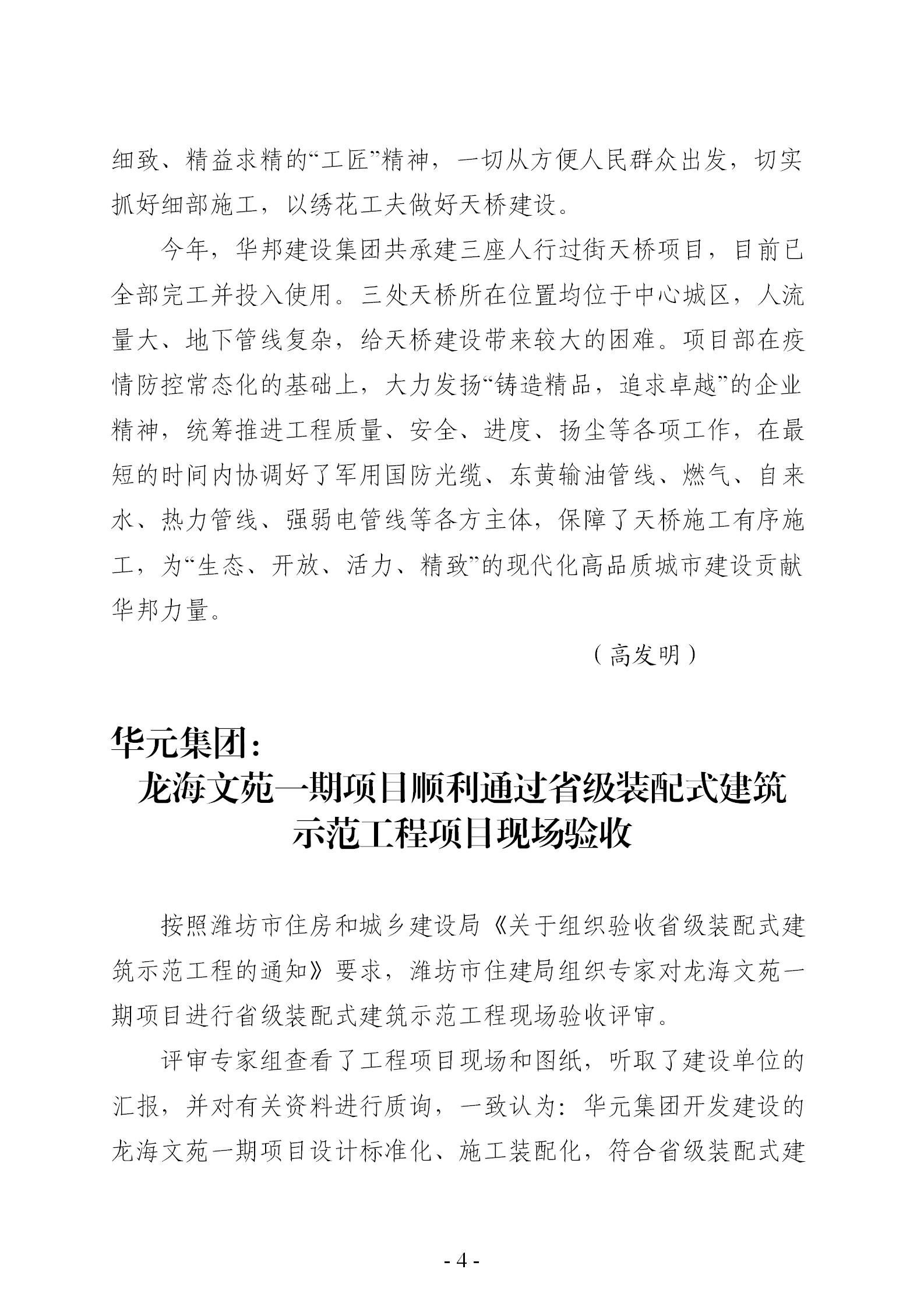 细致、精益求精的“工匠”精神，一切从方便人民群众出发，切实抓好细部施工，以绣花工夫做好天桥建设。

今年，华邦建设集团共承建三座人行过街天桥项目，目前已全部完工并投入使用。三处天桥所在位置均位于中心城区，人流量大、地下管线复杂，给天桥建设带来较大的困难。项目部在疫情防控常态化的基础上，大力发扬“铸造精品，追求卓越”的企业精神，统筹推进工程质量、安全、进度、扬尘等各项工作，在最短的时间内协调好了军用国防光缆、东黄输油管线、燃气、自来水、热力管线、强弱电管线等各方主体，保障了天桥施工有序施工，为“生态、开放、活力、精致”的现代化高品质城市建设贡献华邦力量。

（高发明）

华元集团：
龙海文苑一期项目顺利通过省级装配式建筑示范工程项目现场验收

按照潍坊市住房和城乡建设局《关于组织验收省级装配式建筑示范工程的通知》要求，潍坊市住建局组织专家对龙海文苑一期项目进行省级装配式建筑示范工程现场验收评审。

评审专家组查看了工程项目现场和图纸，听取了建设单位的汇报，并对有关资料进行质询，一致认为：华元集团开发建设的龙海文苑一期项目设计标准化、施工装配化，符合省级装配式建

- 4 -